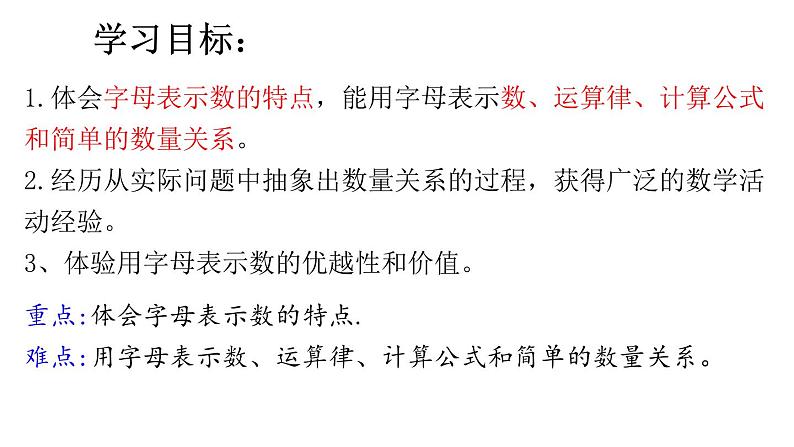 学习目标：

1.体会字母表示数的特点，能用字母表示数、运算律、计算公式和简单的数量关系。

2.经历从实际问题中抽象出数量关系的过程，获得广泛的数学活动经验。

3、体验用字母表示数的优越性和价值。

重点:体会字母表示数的特点.

难点:用字母表示数、运算律、计算公式和简单的数量关系。